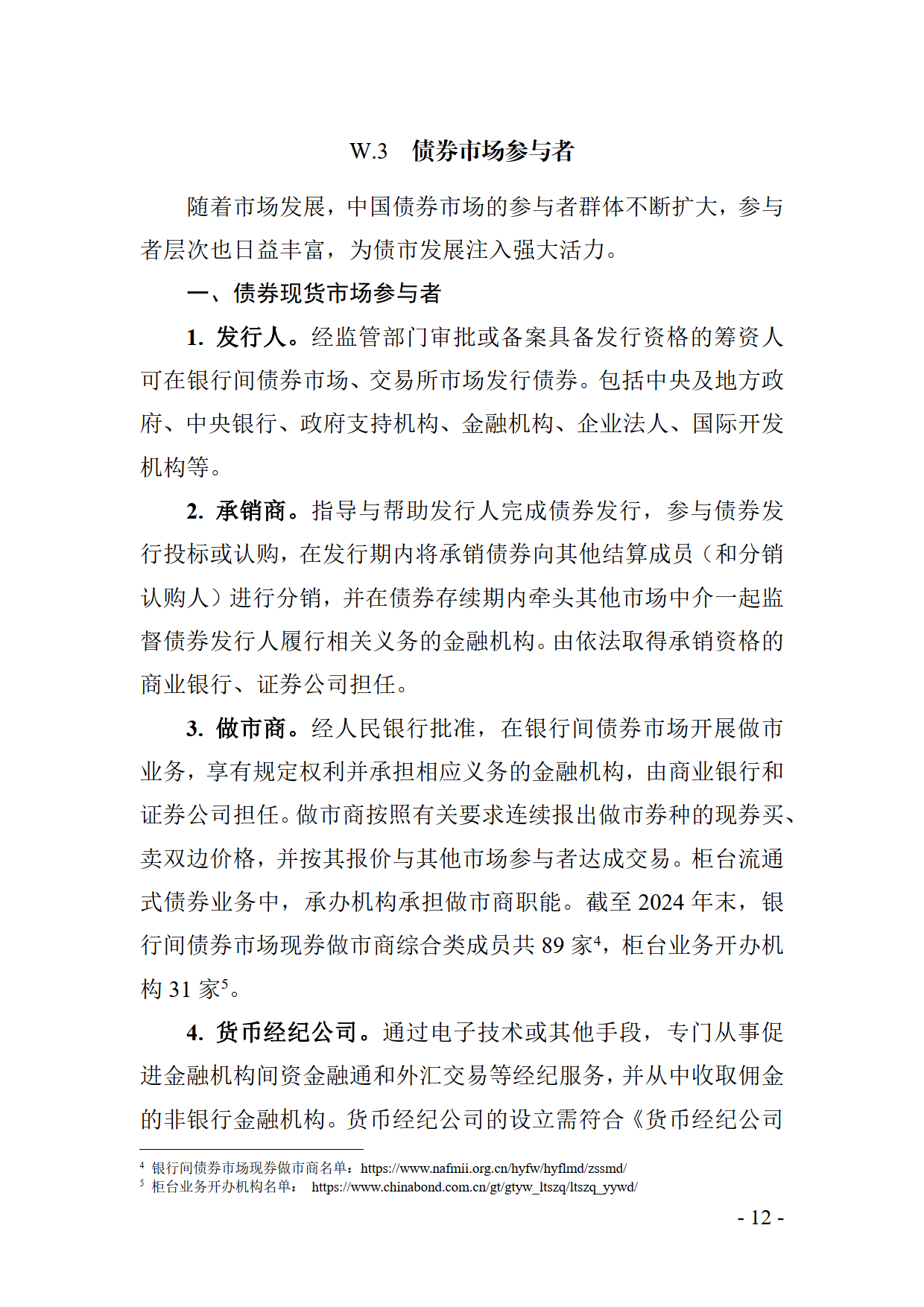 W.3　债券市场参与者

随着市场发展，中国债券市场的参与者群体不断扩大，参与者层次也日益丰富，为债市发展注入强大活力。

一、债券现货市场参与者

1. 发行人。经监管部门审批或备案具备发行资格的筹资人可在银行间债券市场、交易所市场发行债券。包括中央及地方政府、中央银行、政府支持机构、金融机构、企业法人、国际开发机构等。

2. 承销商。指导与帮助发行人完成债券发行，参与债券发行投标或认购，在发行期内将承销债券向其他结算成员（和分销认购人）进行分销，并在债券存续期内牵头其他市场中介一起监督债券发行人履行相关义务的金融机构。由依法取得承销资格的商业银行、证券公司担任。

3. 做市商。经人民银行批准，在银行间债券市场开展做市业务，享有规定权利并承担相应义务的金融机构，由商业银行和证券公司担任。做市商按照有关要求连续报出做市券种的现券买、卖双边价格，并按其报价与其他市场参与者达成交易。柜台流通式债券业务中，承办机构承担做市商职能。截至 2024 年末，银行间债券市场现券做市商综合类成员共 89 家$^4$，柜台业务开办机构 31 家$^5$。

4. 货币经纪公司。通过电子技术或其他手段，专门从事促进金融机构间资金融通和外汇交易等经纪服务，并从中收取佣金的非银行金融机构。货币经纪公司的设立需符合《货币经纪公司

$^4$ 银行间债券市场现券做市商名单：https://www.nafmii.org.cn/hyfw/hyflmd/zssmd/
$^5$ 柜台业务开办机构名单： https://www.chinabond.com.cn/gt/gtyw_ltszq/ltszq_yywd/

- 12 -